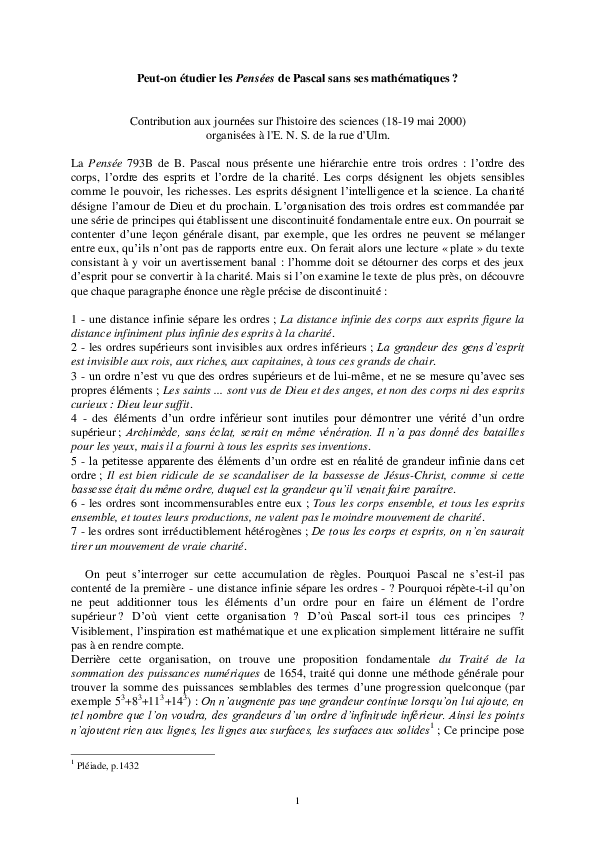 Peut-on étudier les Pensées de Pascal sans ses mathématiques ?

Contribution aux journées sur l'histoire des sciences (18-19 mai 2000) organisées à l'E. N. S. de la rue d'Ulm.

La Pensée 793B de B. Pascal nous présente une hiérarchie entre trois ordres : l'ordre des corps, l'ordre des esprits et l'ordre de la charité. Les corps désignent les objets sensibles comme le pouvoir, les richesses. Les esprits désignent l'intelligence et la science. La charité désigne l'amour de Dieu et du prochain. L'organisation des trois ordres est commandée par une série de principes qui établissent une discontinuité fondamentale entre eux. On pourrait se contenter d'une leçon générale disant, par exemple, que les ordres ne peuvent se mélanger entre eux, qu'ils n'ont pas de rapports entre eux. On ferait alors une lecture « plate » du texte consistant à y voir un avertissement banal : l'homme doit se détourner des corps et des jeux d'esprit pour se convertir à la charité. Mais si l'on examine le texte de plus près, on découvre que chaque paragraphe énonce une règle précise de discontinuité :

1 - une distance infinie sépare les ordres ; La distance infinie des corps aux esprits figure la distance infiniment plus infinie des esprits à la charité.
2 - les ordres supérieurs sont invisibles aux ordres inférieurs ; La grandeur des gens d'esprit est invisible aux rois, aux riches, aux capitaines, à tous ces grands de chair.
3 - un ordre n'est vu que des ordres supérieurs et de lui-même, et ne se mesure qu'avec ses propres éléments ; Les saints ... sont vus de Dieu et des anges, et non des corps ni des esprits curieux : Dieu leur suffit.
4 - des éléments d'un ordre inférieur sont inutiles pour démontrer une vérité d'un ordre supérieur ; Archimède, sans éclat, serait en même vénération. Il n'a pas donné des batailles pour les yeux, mais il a fourni à tous les esprits ses inventions.
5 - la petitesse apparente des éléments d'un ordre est en réalité de grandeur infinie dans cet ordre ; Il est bien ridicule de se scandaliser de la bassesse de Jésus-Christ, comme si cette bassesse était du même ordre, duquel est la grandeur qu'il venait faire paraître.
6 - les ordres sont incommensurables entre eux ; Tous les corps ensemble, et tous les esprits ensemble, et toutes leurs productions, ne valent pas le moindre mouvement de charité.
7 - les ordres sont irréductiblement hétérogènes ; De tous les corps et esprits, on n'en saurait tirer un mouvement de vraie charité.

On peut s'interroger sur cette accumulation de règles. Pourquoi Pascal ne s'est-il pas contenté de la première - une distance infinie sépare les ordres - ? Pourquoi répète-t-il qu'on ne peut additionner tous les éléments d'un ordre pour en faire un élément de l'ordre supérieur ? D'où vient cette organisation ? D'où Pascal sort-il tous ces principes ? Visiblement, l'inspiration est mathématique et une explication simplement littéraire ne suffit pas à en rendre compte.
Derrière cette organisation, on trouve une proposition fondamentale du Traité de la sommation des puissances numériques de 1654, traité qui donne une méthode générale pour trouver la somme des puissances semblables des termes d'une progression quelconque (par exemple $5^3+8^3+11^3+14^3$) : On n'augmente pas une grandeur continue lorsqu'on lui ajoute, en tel nombre que l'on voudra, des grandeurs d'un ordre d'infinitude inférieur. Ainsi les points n'ajoutent rien aux lignes, les lignes aux surfaces, les surfaces aux solides$^1$ ; Ce principe pose

$^1$ Pléiade, p.1432

1